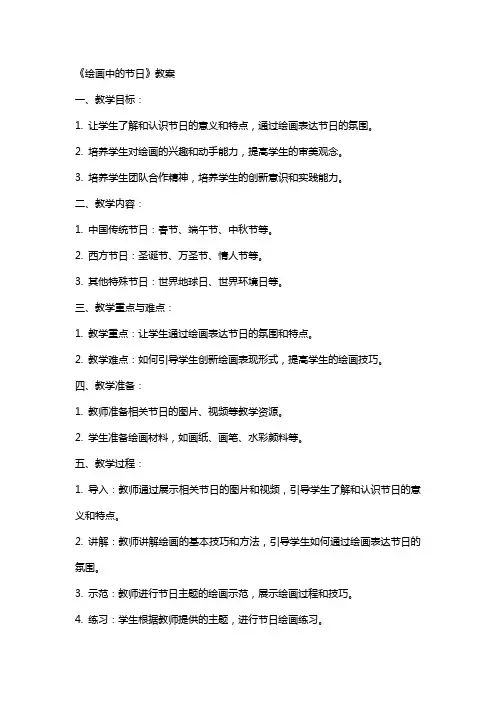 《绘画中的节日》教案

一、教学目标：

1. 让学生了解和认识节日的意义和特点，通过绘画表达节日的氛围。

2. 培养学生对绘画的兴趣和动手能力，提高学生的审美观念。

3. 培养学生团队合作精神，培养学生的创新意识和实践能力。

二、教学内容：

1. 中国传统节日：春节、端午节、中秋节等。

2. 西方节日：圣诞节、万圣节、情人节等。

3. 其他特殊节日：世界地球日、世界环境日等。

三、教学重点与难点：

1. 教学重点：让学生通过绘画表达节日的氛围和特点。

2. 教学难点：如何引导学生创新绘画表现形式，提高学生的绘画技巧。

四、教学准备：

1. 教师准备相关节日的图片、视频等教学资源。

2. 学生准备绘画材料，如画纸、画笔、水彩颜料等。

五、教学过程：

1. 导入：教师通过展示相关节日的图片和视频，引导学生了解和认识节日的意义和特点。

2. 讲解：教师讲解绘画的基本技巧和方法，引导学生如何通过绘画表达节日的氛围。

3. 示范：教师进行节日主题的绘画示范，展示绘画过程和技巧。

4. 练习：学生根据教师提供的主题，进行节日绘画练习。